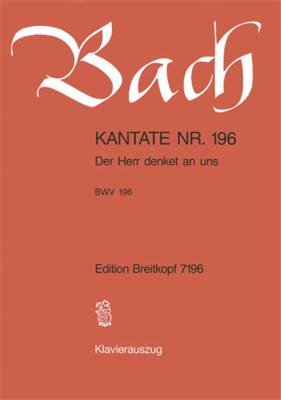 Bach

KANTATE NR. 196

Der Herr denket an uns

BWV 196

Edition Breitkopf 7196

Klavierauszug